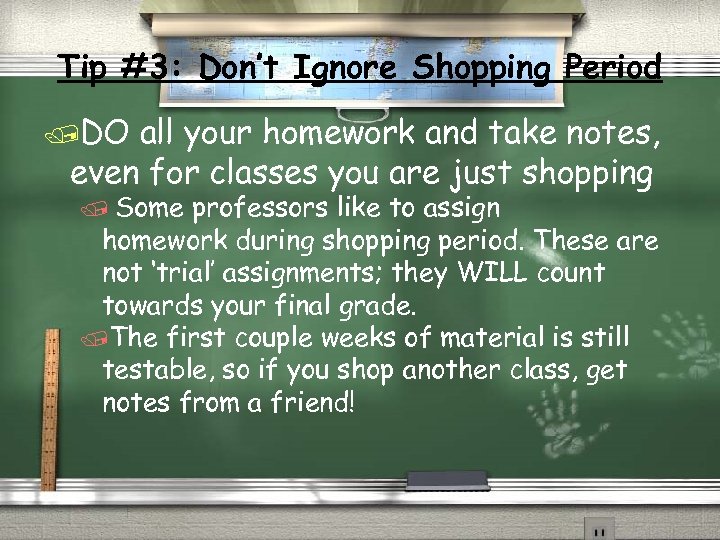 Tip #3: Don't Ignore Shopping Period

DO all your homework and take notes, even for classes you are just shopping

Some professors like to assign homework during shopping period. These are not 'trial' assignments; they WILL count towards your final grade.

The first couple weeks of material is still testable, so if you shop another class, get notes from a friend!